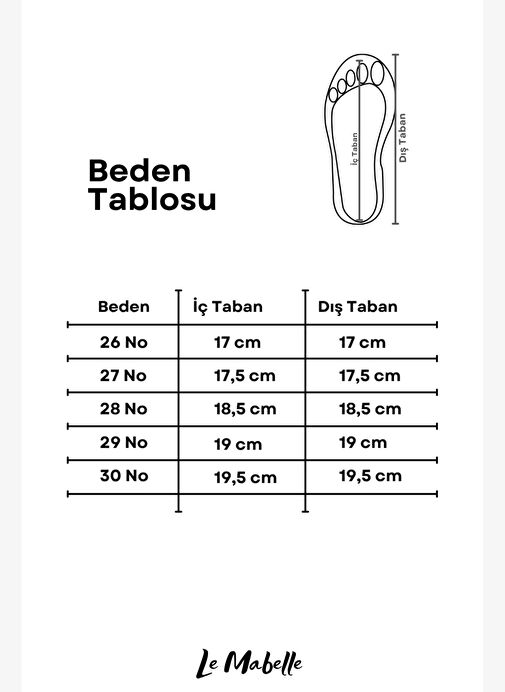 Beden Tablosu

İç Taban

Dış Taban

| Beden | İç Taban | Dış Taban |
|---|---|---|
| 26 No | 17 cm | 17 cm |
| 27 No | 17,5 cm | 17,5 cm |
| 28 No | 18,5 cm | 18,5 cm |
| 29 No | 19 cm | 19 cm |
| 30 No | 19,5 cm | 19,5 cm |

Le Mabelle